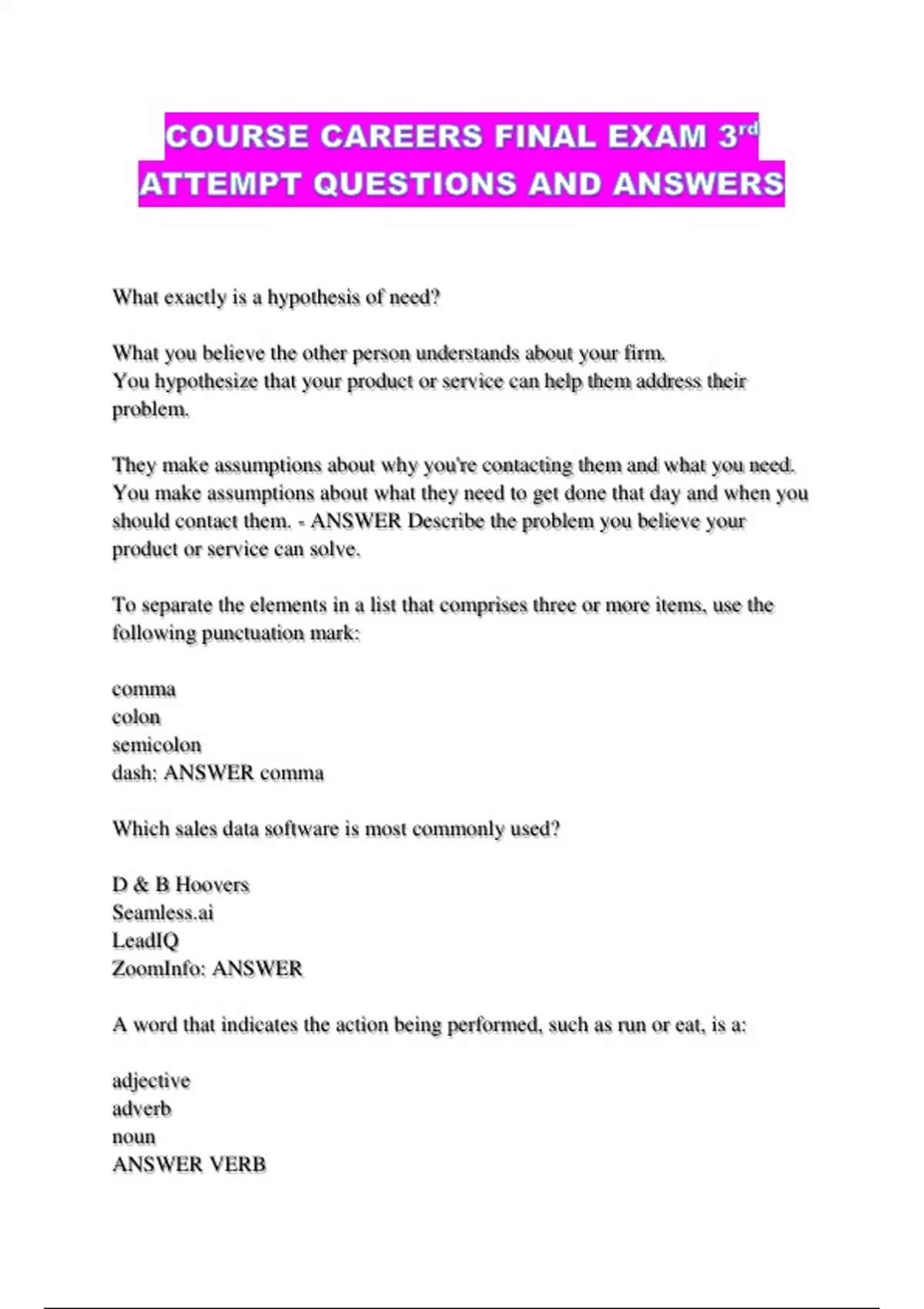 COURSE CAREERS FINAL EXAM 3rd ATTEMPT QUESTIONS AND ANSWERS

What exactly is a hypothesis of need?

What you believe the other person understands about your firm.
You hypothesize that your product or service can help them address their problem.

They make assumptions about why you're contacting them and what you need.
You make assumptions about what they need to get done that day and when you should contact them. - ANSWER Describe the problem you believe your product or service can solve.

To separate the elements in a list that comprises three or more items, use the following punctuation mark:

comma
colon
semicolon
dash: ANSWER comma

Which sales data software is most commonly used?

D & B Hoovers
Seamless.ai
LeadIQ
ZoomInfo: ANSWER

A word that indicates the action being performed, such as run or eat, is a:

adjective
adverb
noun
ANSWER VERB